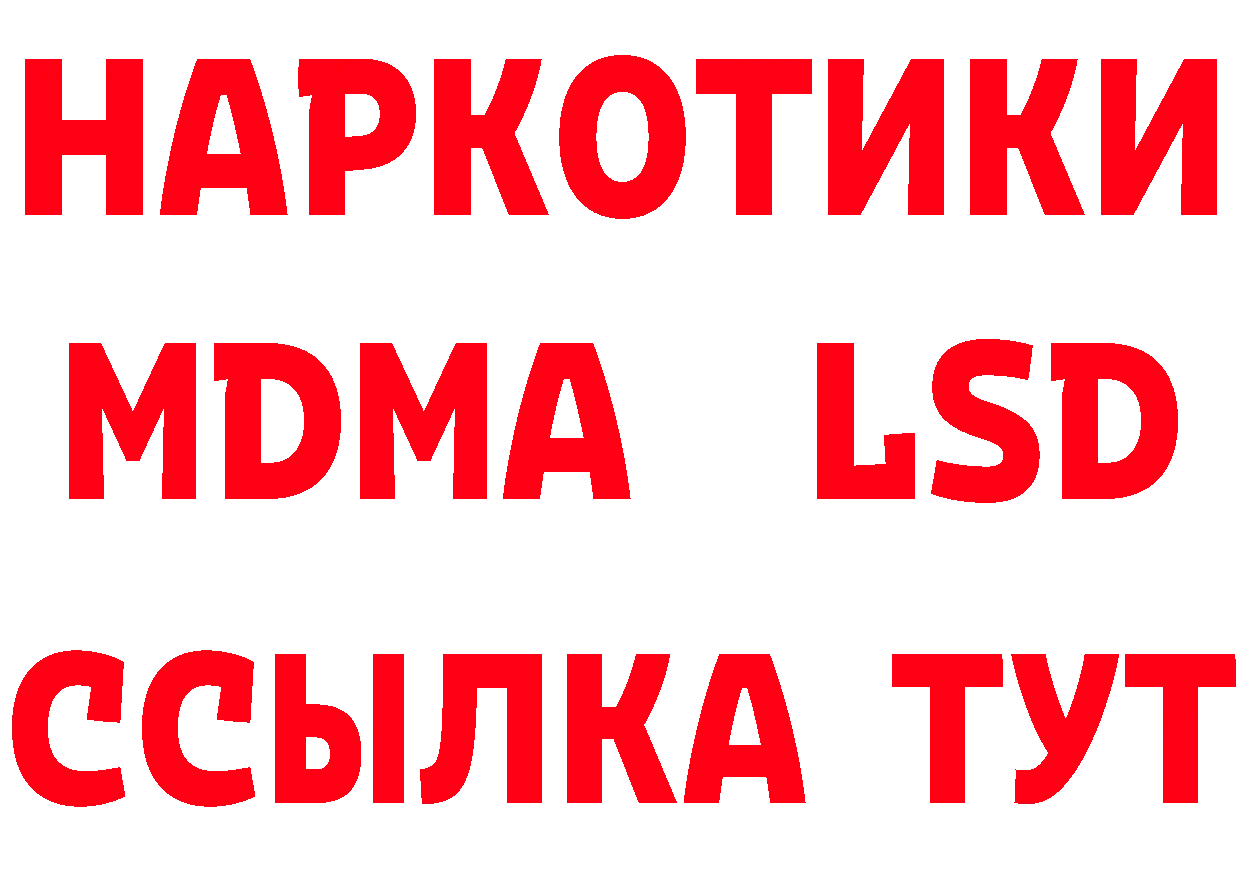 НАРКОТИКИ
MDMA LSD
ССЫЛКА ТУТ